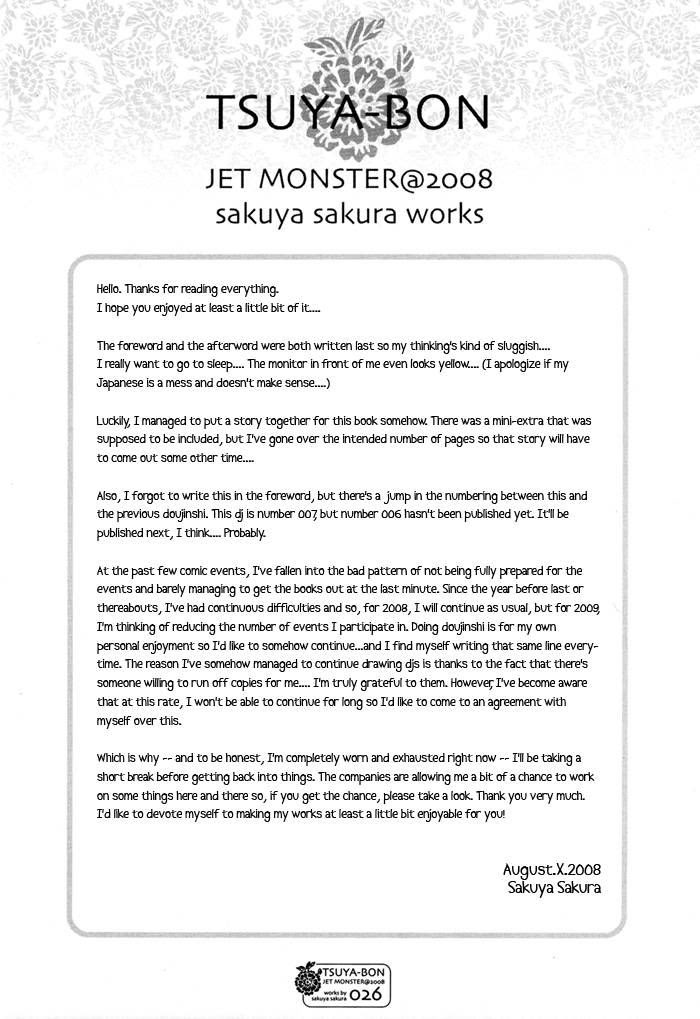 TSUYA-BON

JET MONSTER@2008
sakuya sakura works

Hello. Thanks for reading everything.
I hope you enjoyed at least a little bit of it....

The foreword and the afterword were both written last so my thinking's kind of sluggish....
I really want to go to sleep.... The monitor in front of me even looks yellow.... (I apologize if my Japanese is a mess and doesn't make sense....)

Luckily, I managed to put a story together for this book somehow. There was a mini-extra that was supposed to be included, but I've gone over the intended number of pages so that story will have to come out some other time....

Also, I forgot to write this in the foreword, but there's a jump in the numbering between this and the previous doujinshi. This dj is number 007, but number 006 hasn't been published yet. It'll be published next, I think.... Probably.

At the past few comic events, I've fallen into the bad pattern of not being fully prepared for the events and barely managing to get the books out at the last minute. Since the year before last or thereabouts, I've had continuous difficulties and so, for 2008, I will continue as usual, but for 2009, I'm thinking of reducing the number of events I participate in. Doing doujinshi is for my own personal enjoyment so I'd like to somehow continue...and I find myself writing that same line everytime. The reason I've somehow managed to continue drawing djs is thanks to the fact that there's someone willing to run off copies for me.... I'm truly grateful to them. However, I've become aware that at this rate, I won't be able to continue for long so I'd like to come to an agreement with myself over this.

Which is why -- and to be honest, I'm completely worn and exhausted right now -- I'll be taking a short break before getting back into things. The companies are allowing me a bit of a chance to work on some things here and there so, if you get the chance, please take a look. Thank you very much. I'd like to devote myself to making my works at least a little bit enjoyable for you!

August.X.2008
Sakuya Sakura

TSUYA-BON
JET MONSTER@2008
works by sakuya sakura
026